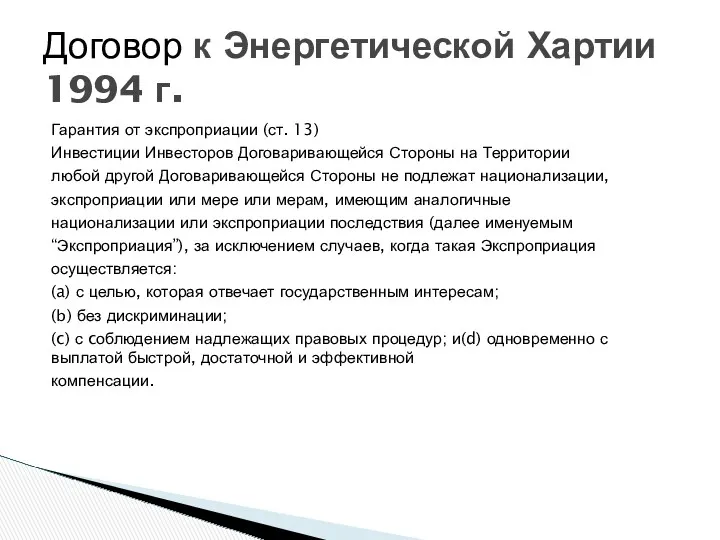 Договор к Энергетической Хартии 1994 г.

Гарантия от экспроприации (ст. 13)
Инвестиции Инвесторов Договаривающейся Стороны на Территории любой другой Договаривающейся Стороны не подлежат национализации, экспроприации или мере или мерам, имеющим аналогичные национализации или экспроприации последствия (далее именуемым “Экспроприация”), за исключением случаев, когда такая Экспроприация осуществляется:
(a) с целью, которая отвечает государственным интересам;
(b) без дискриминации;
(c) с соблюдением надлежащих правовых процедур; и(d) одновременно с выплатой быстрой, достаточной и эффективной компенсации.